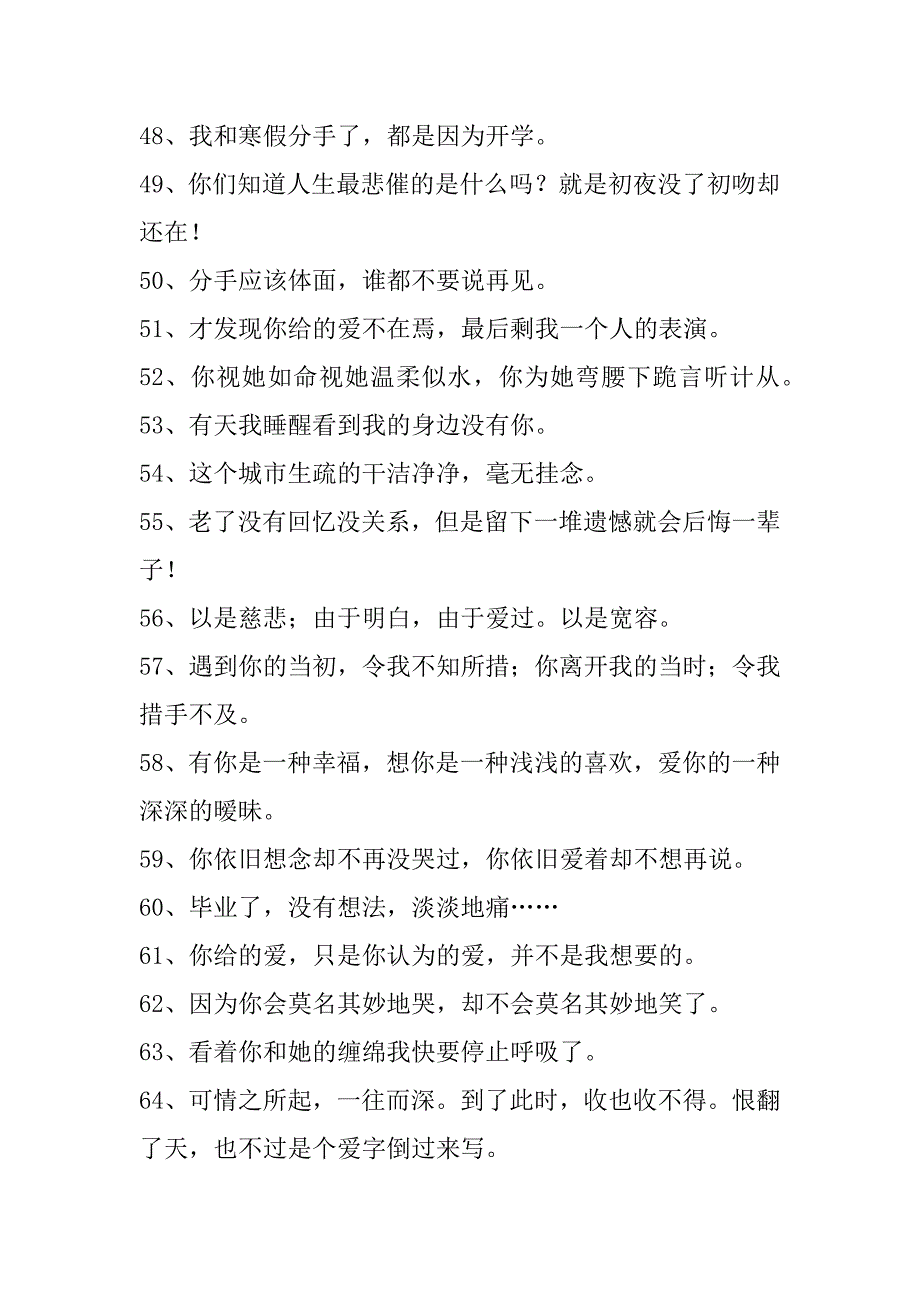 48、我和寒假分手了，都是因为开学。

49、你们知道人生最悲催的是什么吗？就是初夜没了初吻却还在！

50、分手应该体面，谁都不要说再见。

51、才发现你给的爱不在焉，最后剩我一个人的表演。

52、你视她如命视她温柔似水，你为她弯腰下跪言听计从。

53、有天我睡醒看到我的身边没有你。

54、这个城市生疏的干洁净净，毫无挂念。

55、老了没有回忆没关系，但是留下一堆遗憾就会后悔一辈子！

56、以是慈悲；由于明白，由于爱过。以是宽容。

57、遇到你的当初，令我不知所措；你离开我的当时；令我措手不及。

58、有你是一种幸福，想你是一种浅浅的喜欢，爱你的一种深深的暧昧。

59、你依旧想念却不再没哭过，你依旧爱着却不想再说。

60、毕业了，没有想法，淡淡地痛……

61、你给的爱，只是你认为的爱，并不是我想要的。

62、因为你会莫名其妙地哭，却不会莫名其妙地笑了。

63、看着你和她的缠绵我快要停止呼吸了。

64、可情之所起，一往而深。到了此时，收也收不得。恨翻了天，也不过是个爱字倒过来写。